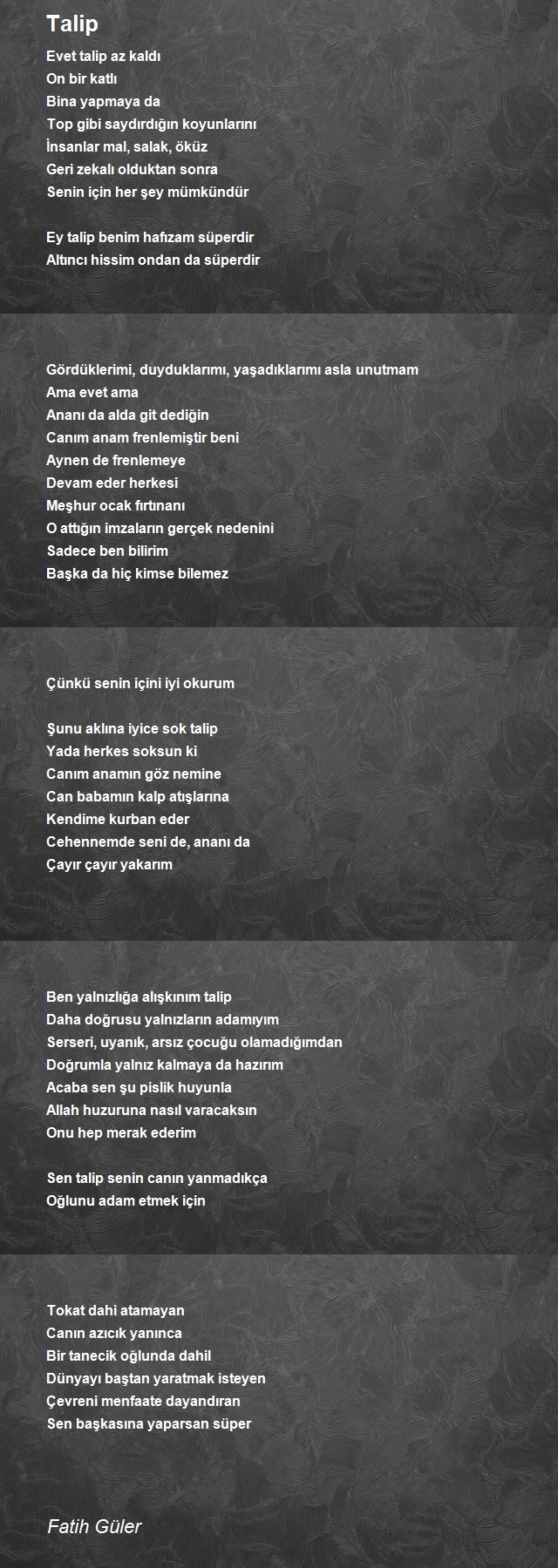 Talip

Evet talip az kaldı
On bir katlı
Bina yapmaya da
Top gibi saydırdığın koyunlarını
İnsanlar mal, salak, öküz
Geri zekalı olduktan sonra
Senin için her şey mümkündür

Ey talip benim hafızam süperdir
Altıncı hissim ondan da süperdir

Gördüklerimi, duyduklarımı, yaşadıklarımı asla unutmam
Ama evet ama
Ananı da alda git dediğin
Canım anam frenlemiştir beni
Aynen de frenlemeye
Devam eder herkesi
Meşhur ocak fırtınanı
O attığın imzaların gerçek nedenini
Sadece ben bilirim
Başka da hiç kimse bilemez

Çünkü senin içini iyi okurum

Şunu aklına iyice sok talip
Yada herkes soksun ki
Canım anamın göz nemine
Can babamın kalp atışlarına
Kendime kurban eder
Cehennemde seni de, ananı da
Çayır çayır yakarım

Ben yalnızlığa alışkınım talip
Daha doğrusu yalnızların adamıyım
Serseri, uyanık, arsız çocuğu olamadığımdan
Doğrumla yalnız kalmaya da hazırım
Acaba sen şu pislik huyunla
Allah huzuruna nasıl varacaksın
Onu hep merak ederim

Sen talip senin canın yanmadıkça
Oğlunu adam etmek için

Tokat dahi atamayan
Canın azıcık yanınca
Bir tanecik oğlunda dahil
Dünyayı baştan yaratmak isteyen
Çevreni menfaate dayandıran
Sen başkasına yaparsan süper

Fatih Güler